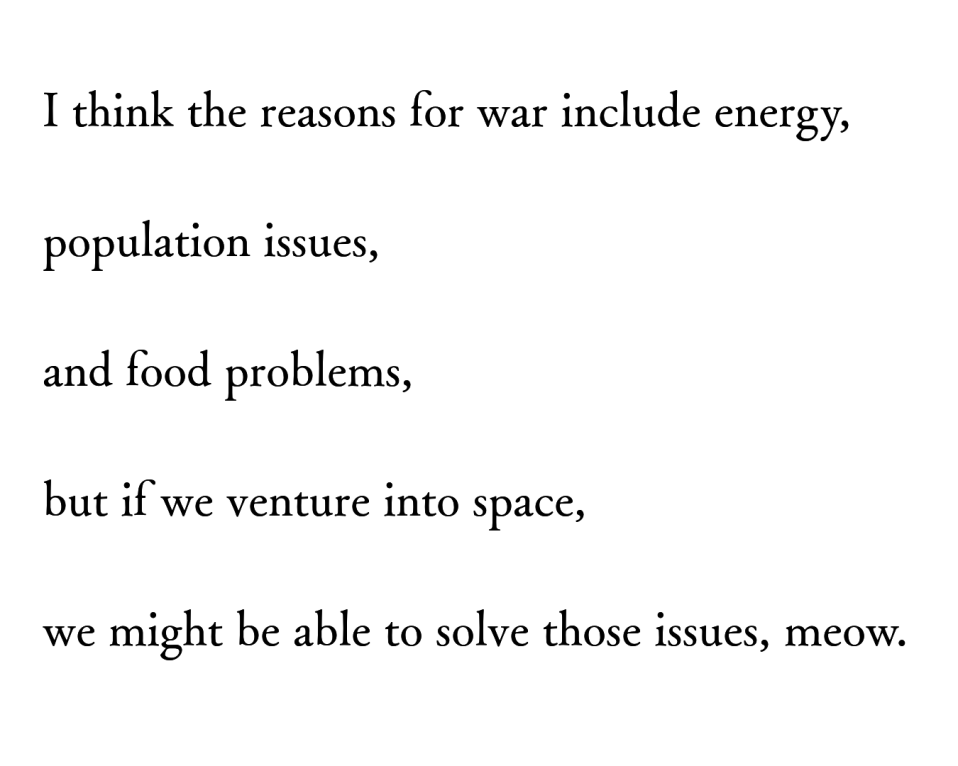 I think the reasons for war include energy,

population issues,

and food problems,

but if we venture into space,

we might be able to solve those issues, meow.